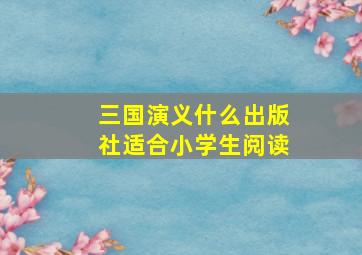 三国演义什么出版社适合小学生阅读